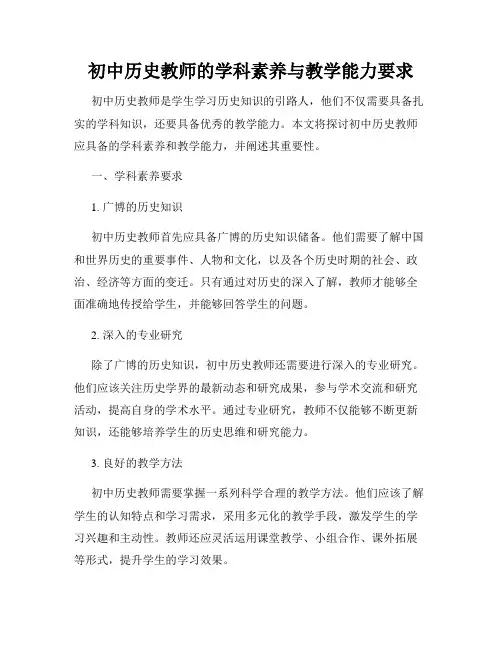 初中历史教师的学科素养与教学能力要求

初中历史教师是学生学习历史知识的引路人，他们不仅需要具备扎实的学科知识，还要具备优秀的教学能力。本文将探讨初中历史教师应具备的学科素养和教学能力，并阐述其重要性。

一、学科素养要求

1. 广博的历史知识

初中历史教师首先应具备广博的历史知识储备。他们需要了解中国和世界历史的重要事件、人物和文化，以及各个历史时期的社会、政治、经济等方面的变迁。只有通过对历史的深入了解，教师才能够全面准确地传授给学生，并能够回答学生的问题。

2. 深入的专业研究

除了广博的历史知识，初中历史教师还需要进行深入的专业研究。他们应该关注历史学界的最新动态和研究成果，参与学术交流和研究活动，提高自身的学术水平。通过专业研究，教师不仅能够不断更新知识，还能够培养学生的历史思维和研究能力。

3. 良好的教学方法

初中历史教师需要掌握一系列科学合理的教学方法。他们应该了解学生的认知特点和学习需求，采用多元化的教学手段，激发学生的学习兴趣和主动性。教师还应灵活运用课堂教学、小组合作、课外拓展等形式，提升学生的学习效果。